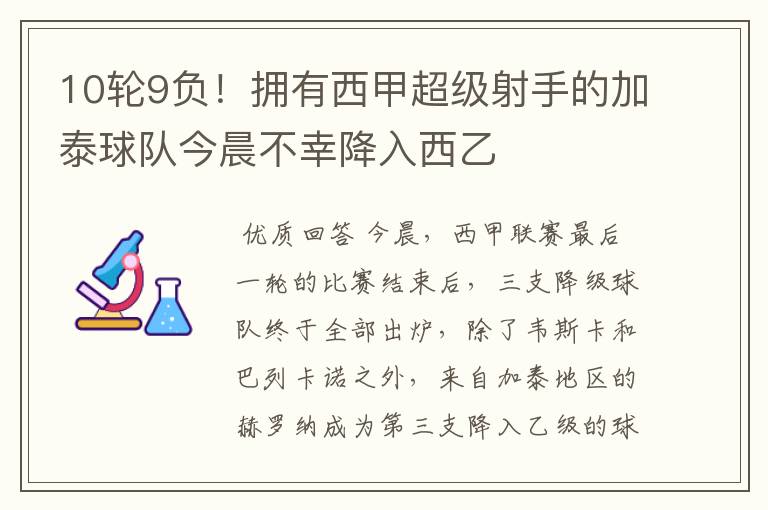 10轮9负！拥有西甲超级射手的加泰球队今晨不幸降入西乙

优质回答 今晨，西甲联赛最后一轮的比赛结束后，三支降级球队终于全部出炉，除了韦斯卡和巴列卡诺之外，来自加泰地区的赫罗纳成为第三支降入乙级的球